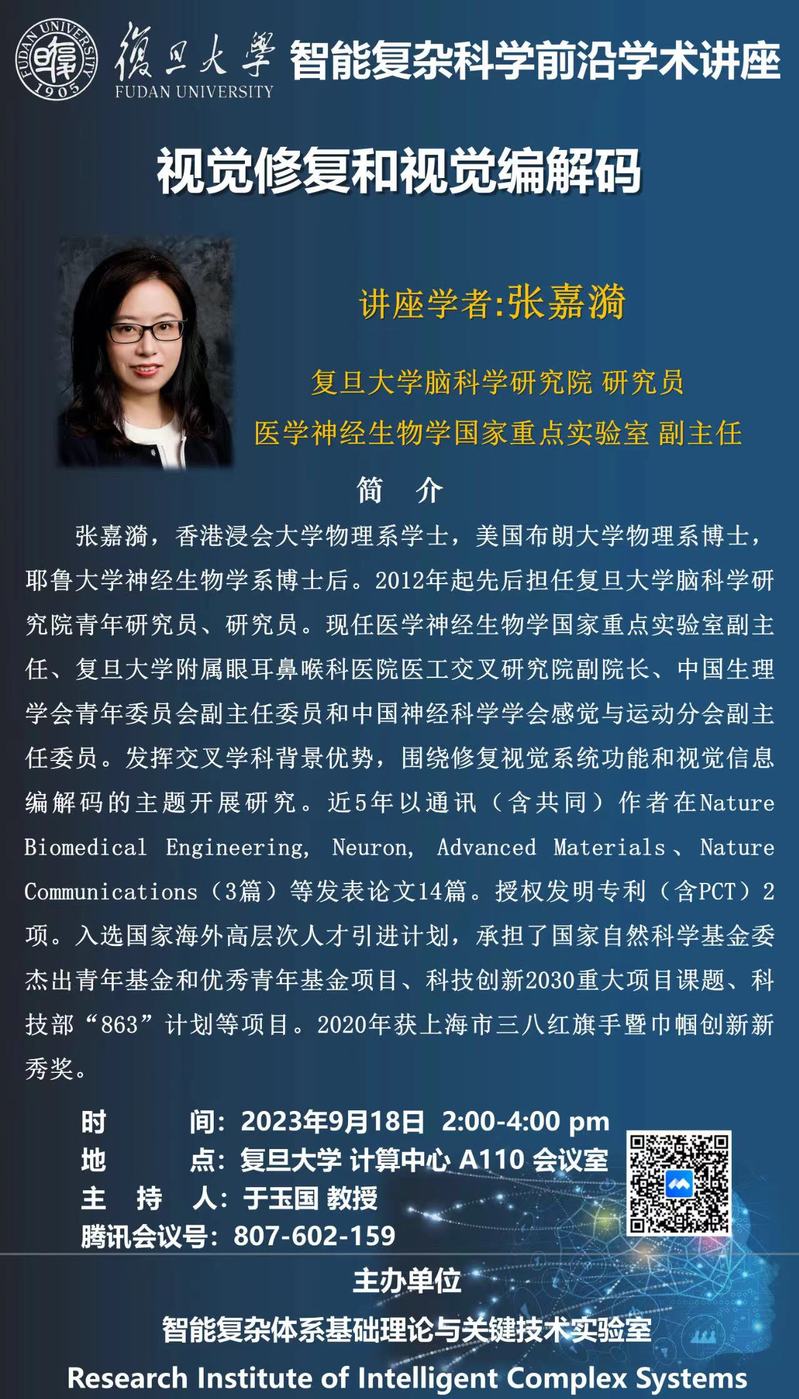 FUDAN UNIVERSITY 1905

復旦大學 FUDAN UNIVERSITY

智能复杂科学前沿学术讲座

视觉修复和视觉编解码

讲座学者:张嘉漪

复旦大学脑科学研究院 研究员

医学神经生物学国家重点实验室 副主任

简 介

张嘉漪，香港浸会大学物理系学士，美国布朗大学物理系博士，耶鲁大学神经生物学系博士后。2012年起先后担任复旦大学脑科学研究院青年研究员、研究员。现任医学神经生物学国家重点实验室副主任、复旦大学附属眼耳鼻喉科医院医工交叉研究院副院长、中国生理学会青年委员会副主任委员和中国神经科学学会感觉与运动分会副主任委员。发挥交叉学科背景优势，围绕修复视觉系统功能和视觉信息编解码的主题开展研究。近5年以通讯（含共同）作者在Nature Biomedical Engineering, Neuron, Advanced Materials、Nature Communications（3篇）等发表论文14篇。授权发明专利（含PCT）2项。入选国家海外高层次人才引进计划，承担了国家自然科学基金委杰出青年基金和优秀青年基金项目、科技创新2030重大项目课题、科技部“863”计划等项目。2020年获上海市三八红旗手暨巾帼创新新秀奖。

时 间：2023年9月18日 2:00-4:00 pm

地 点：复旦大学 计算中心 A110 会议室

主 持 人：于玉国 教授

腾讯会议号：807-602-159

主办单位

智能复杂体系基础理论与关键技术实验室

Research Institute of Intelligent Complex Systems